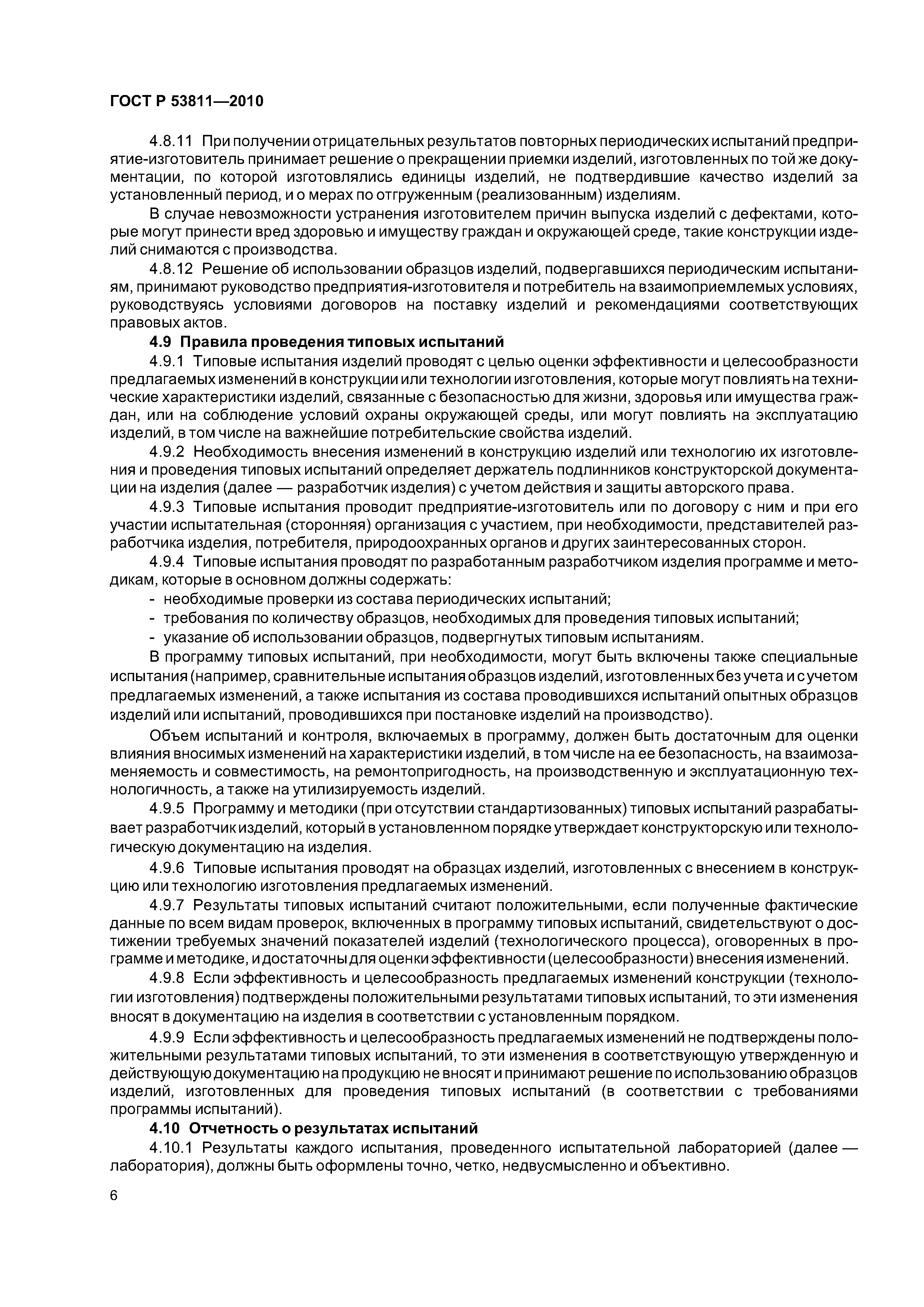 ГОСТ Р 53811—2010

4.8.11 При получении отрицательных результатов повторных периодических испытаний предприятие-изготовитель принимает решение о прекращении приемки изделий, изготовленных по той же документации, по которой изготовлялись единицы изделий, не подтвердившие качество изделий за установленный период, и о мерах по отгруженным (реализованным) изделиям.

В случае невозможности устранения изготовителем причин выпуска изделий с дефектами, которые могут принести вред здоровью и имуществу граждан и окружающей среде, такие конструкции изделий снимаются с производства.

4.8.12 Решение об использовании образцов изделий, подвергавшихся периодическим испытаниям, принимают руководство предприятия-изготовителя и потребитель на взаимоприемлемых условиях, руководствуясь условиями договоров на поставку изделий и рекомендациями соответствующих правовых актов.

4.9 Правила проведения типовых испытаний

4.9.1 Типовые испытания изделий проводят с целью оценки эффективности и целесообразности предлагаемых изменений в конструкции или технологии изготовления, которые могут повлиять на технические характеристики изделий, связанные с безопасностью для жизни, здоровья или имущества граждан, или на соблюдение условий охраны окружающей среды, или могут повлиять на эксплуатацию изделий, в том числе на важнейшие потребительские свойства изделий.

4.9.2 Необходимость внесения изменений в конструкцию изделий или технологию их изготовления и проведения типовых испытаний определяет держатель подлинников конструкторской документации на изделия (далее — разработчик изделия) с учетом действия и защиты авторского права.

4.9.3 Типовые испытания проводит предприятие-изготовитель или по договору с ним и при его участии испытательная (сторонняя) организация с участием, при необходимости, представителей разработчика изделия, потребителя, природоохранных органов и других заинтересованных сторон.

4.9.4 Типовые испытания проводят по разработанным разработчиком изделия программе и методикам, которые в основном должны содержать:

- необходимые проверки из состава периодических испытаний;
- требования по количеству образцов, необходимых для проведения типовых испытаний;
- указание об использовании образцов, подвергнутых типовым испытаниям.

В программу типовых испытаний, при необходимости, могут быть включены также специальные испытания (например, сравнительные испытания образцов изделий, изготовленных без учета и с учетом предлагаемых изменений, а также испытания из состава проводившихся испытаний опытных образцов изделий или испытаний, проводившихся при постановке изделий на производство).

Объем испытаний и контроля, включаемых в программу, должен быть достаточным для оценки влияния вносимых изменений на характеристики изделий, в том числе на ее безопасность, на взаимозаменяемость и совместимость, на ремонтопригодность, на производственную и эксплуатационную технологичность, а также на утилизируемость изделий.

4.9.5 Программу и методики (при отсутствии стандартизованных) типовых испытаний разрабатывает разработчик изделий, который в установленном порядке утверждает конструкторскую или технологическую документацию на изделия.

4.9.6 Типовые испытания проводят на образцах изделий, изготовленных с внесением в конструкцию или технологию изготовления предлагаемых изменений.

4.9.7 Результаты типовых испытаний считают положительными, если полученные фактические данные по всем видам проверок, включенных в программу типовых испытаний, свидетельствуют о достижении требуемых значений показателей изделий (технологического процесса), оговоренных в программе и методике, и достаточны для оценки эффективности (целесообразности) внесения изменений.

4.9.8 Если эффективность и целесообразность предлагаемых изменений конструкции (технологии изготовления) подтверждены положительными результатами типовых испытаний, то эти изменения вносят в документацию на изделия в соответствии с установленным порядком.

4.9.9 Если эффективность и целесообразность предлагаемых изменений не подтверждены положительными результатами типовых испытаний, то эти изменения в соответствующую утвержденную и действующую документацию на продукцию не вносят и принимают решение по использованию образцов изделий, изготовленных для проведения типовых испытаний (в соответствии с требованиями программы испытаний).

4.10 Отчетность о результатах испытаний

4.10.1 Результаты каждого испытания, проведенного испытательной лабораторией (далее — лаборатория), должны быть оформлены точно, четко, недвусмысленно и объективно.

6